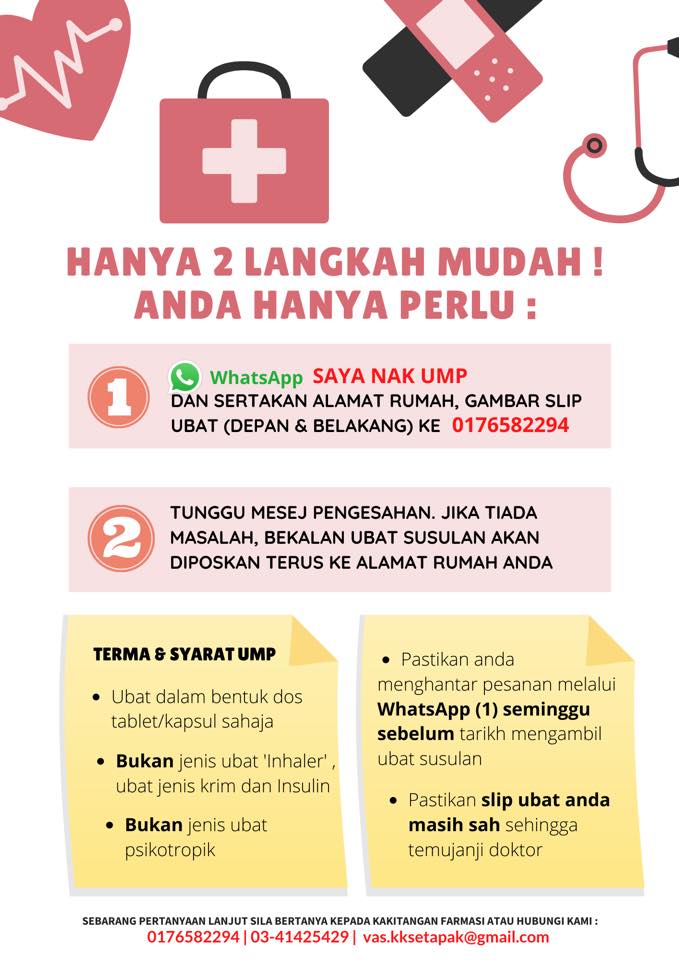 HANYA 2 LANGKAH MUDAH !
ANDA HANYA PERLU :

1

WhatsApp SAYA NAK UMP
DAN SERTAKAN ALAMAT RUMAH, GAMBAR SLIP UBAT (DEPAN & BELAKANG) KE 0176582294

2

TUNGGU MESEJ PENGESAHAN. JIKA TIADA MASALAH, BEKALAN UBAT SUSULAN AKAN DIPOSKAN TERUS KE ALAMAT RUMAH ANDA

TERMA & SYARAT UMP

• Ubat dalam bentuk dos tablet/kapsul sahaja
• Bukan jenis ubat 'Inhaler' , ubat jenis krim dan Insulin
• Bukan jenis ubat psikotropik

• Pastikan anda menghantar pesanan melalui WhatsApp (1) seminggu sebelum tarikh mengambil ubat susulan
• Pastikan slip ubat anda masih sah sehingga temujanji doktor

SEBARANG PERTANYAAN LANJUT SILA BERTANYA KEPADA KAKITANGAN FARMASI ATAU HUBUNGI KAMI :
0176582294 | 03-41425429 | vas.kksetapak@gmail.com